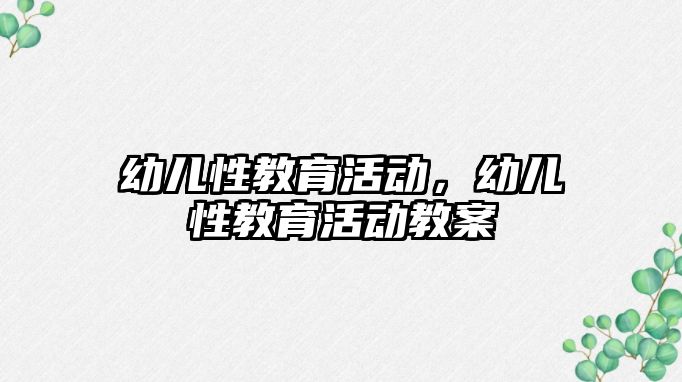 幼儿性教育活动，幼儿性教育活动教案